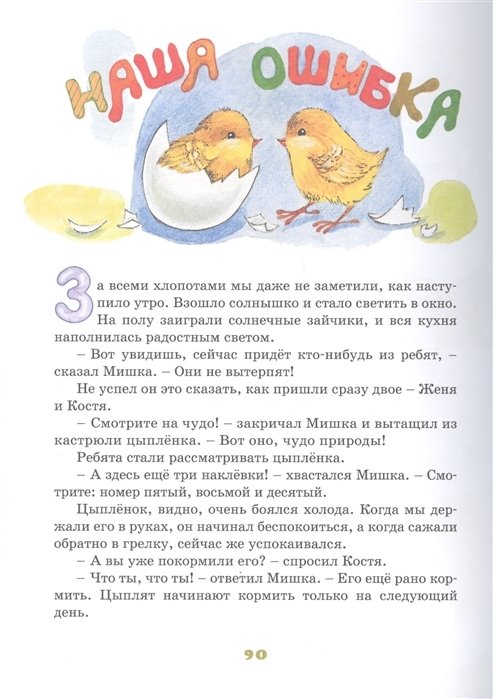 НАША ОШИБКА

За всеми хлопотами мы даже не заметили, как наступило утро. Взошло солнышко и стало светить в окно. На полу заиграли солнечные зайчики, и вся кухня наполнилась радостным светом.

– Вот увидишь, сейчас придёт кто-нибудь из ребят, – сказал Мишка. – Они не вытерпят!

Не успел он это сказать, как пришли сразу двое – Женя и Костя.

– Смотрите на чудо! – закричал Мишка и вытащил из кастрюли цыплёнка. – Вот оно, чудо природы!

Ребята стали рассматривать цыплёнка.

– А здесь ещё три наклёвки! – хвастался Мишка. – Смотрите: номер пятый, восьмой и десятый.

Цыплёнок, видно, очень боялся холода. Когда мы держали его в руках, он начинал беспокоиться, а когда сажали обратно в грелку, сейчас же успокаивался.

– А вы уже покормили его? – спросил Костя.

– Что ты, что ты! – ответил Мишка. – Его ещё рано кормить. Цыплят начинают кормить только на следующий день.

90